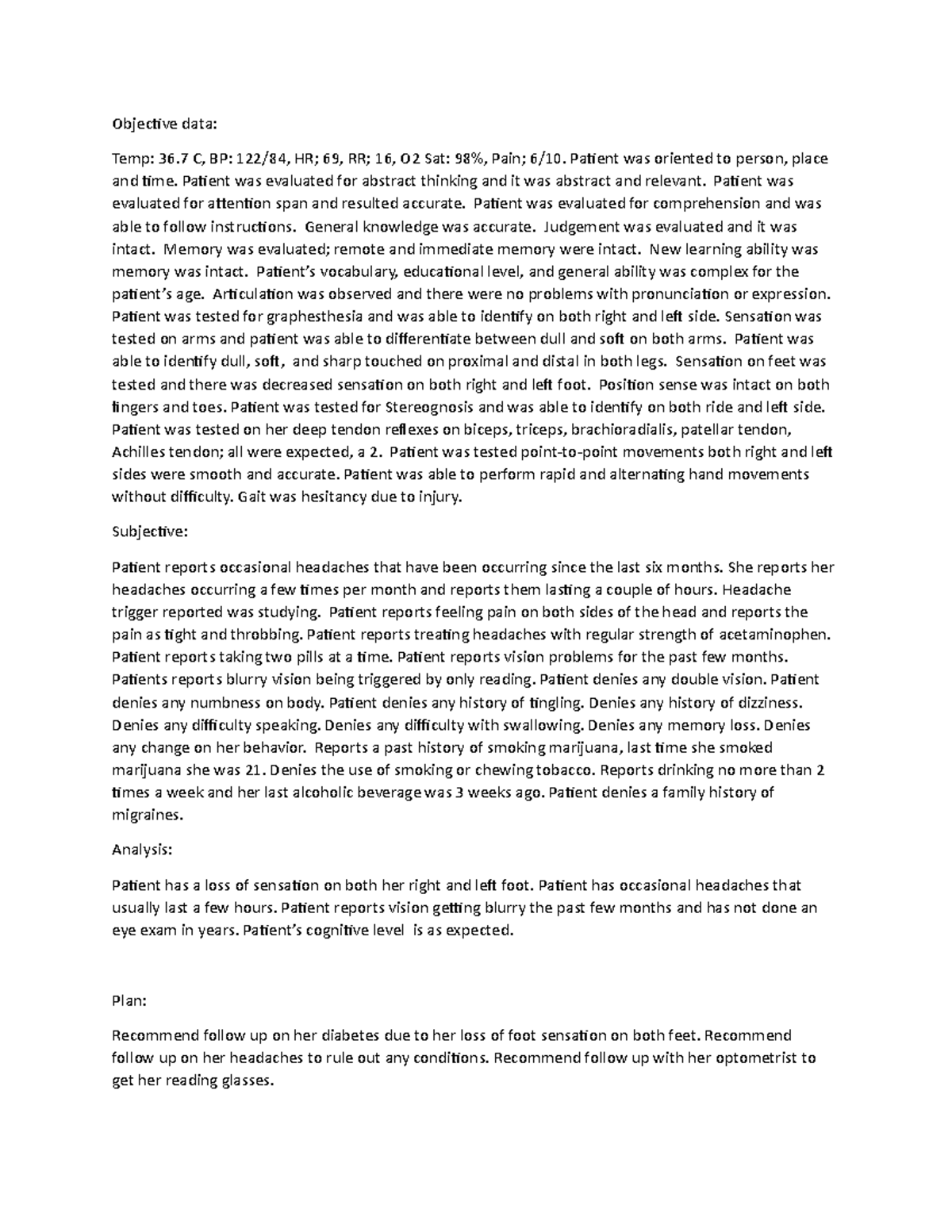 Objective data:

Temp: 36.7 C, BP: 122/84, HR; 69, RR; 16, O2 Sat: 98%, Pain; 6/10. Patient was oriented to person, place and time. Patient was evaluated for abstract thinking and it was abstract and relevant. Patient was evaluated for attention span and resulted accurate. Patient was evaluated for comprehension and was able to follow instructions. General knowledge was accurate. Judgement was evaluated and it was intact. Memory was evaluated; remote and immediate memory were intact. New learning ability was memory was intact. Patient's vocabulary, educational level, and general ability was complex for the patient's age. Articulation was observed and there were no problems with pronunciation or expression. Patient was tested for graphesthesia and was able to identify on both right and left side. Sensation was tested on arms and patient was able to differentiate between dull and soft on both arms. Patient was able to identify dull, soft, and sharp touched on proximal and distal in both legs. Sensation on feet was tested and there was decreased sensation on both right and left foot. Position sense was intact on both fingers and toes. Patient was tested for Stereognosis and was able to identify on both ride and left side. Patient was tested on her deep tendon reflexes on biceps, triceps, brachioradialis, patellar tendon, Achilles tendon; all were expected, a 2. Patient was tested point-to-point movements both right and left sides were smooth and accurate. Patient was able to perform rapid and alternating hand movements without difficulty. Gait was hesitancy due to injury.

Subjective:

Patient reports occasional headaches that have been occurring since the last six months. She reports her headaches occurring a few times per month and reports them lasting a couple of hours. Headache trigger reported was studying. Patient reports feeling pain on both sides of the head and reports the pain as tight and throbbing. Patient reports treating headaches with regular strength of acetaminophen. Patient reports taking two pills at a time. Patient reports vision problems for the past few months. Patients reports blurry vision being triggered by only reading. Patient denies any double vision. Patient denies any numbness on body. Patient denies any history of tingling. Denies any history of dizziness. Denies any difficulty speaking. Denies any difficulty with swallowing. Denies any memory loss. Denies any change on her behavior. Reports a past history of smoking marijuana, last time she smoked marijuana she was 21. Denies the use of smoking or chewing tobacco. Reports drinking no more than 2 times a week and her last alcoholic beverage was 3 weeks ago. Patient denies a family history of migraines.

Analysis:

Patient has a loss of sensation on both her right and left foot. Patient has occasional headaches that usually last a few hours. Patient reports vision getting blurry the past few months and has not done an eye exam in years. Patient's cognitive level is as expected.

Plan:

Recommend follow up on her diabetes due to her loss of foot sensation on both feet. Recommend follow up on her headaches to rule out any conditions. Recommend follow up with her optometrist to get her reading glasses.